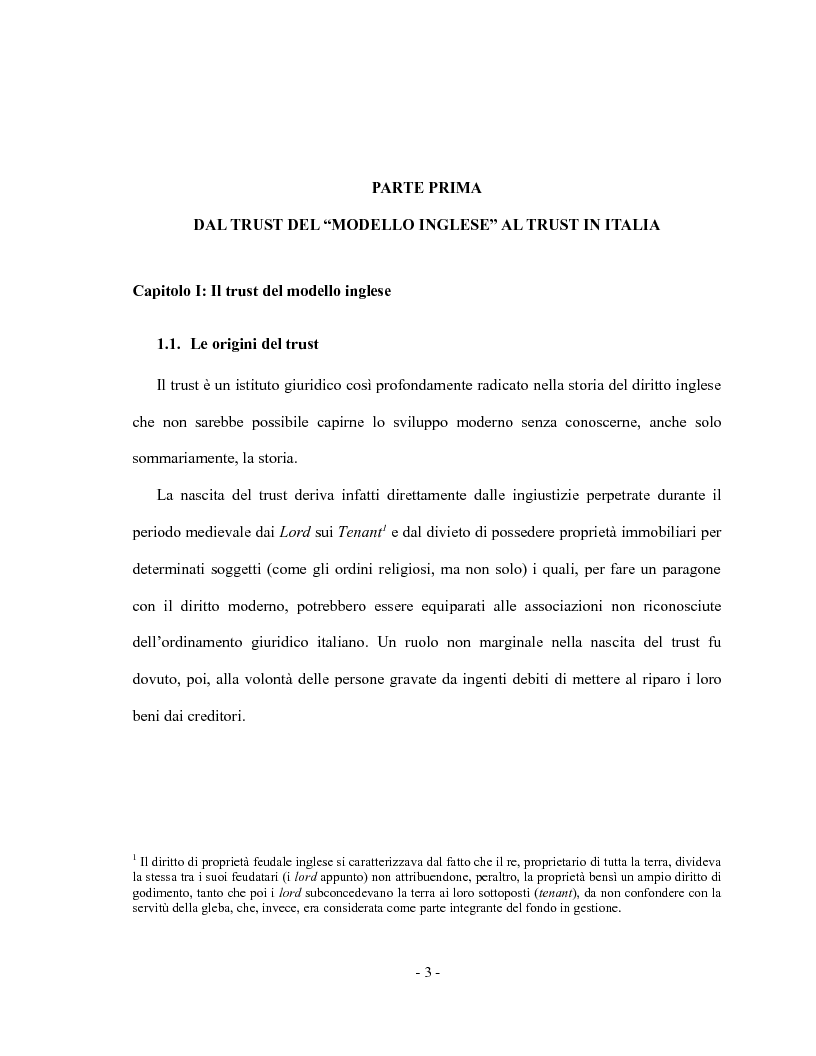 PARTE PRIMA

DAL TRUST DEL “MODELLO INGLESE” AL TRUST IN ITALIA

Capitolo I: Il trust del modello inglese

1.1. Le origini del trust

Il trust è un istituto giuridico così profondamente radicato nella storia del diritto inglese che non sarebbe possibile capirne lo sviluppo moderno senza conoscerne, anche solo sommariamente, la storia.

La nascita del trust deriva infatti direttamente dalle ingiustizie perpetrate durante il periodo medievale dai Lord sui Tenant$^1$ e dal divieto di possedere proprietà immobiliari per determinati soggetti (come gli ordini religiosi, ma non solo) i quali, per fare un paragone con il diritto moderno, potrebbero essere equiparati alle associazioni non riconosciute dell’ordinamento giuridico italiano. Un ruolo non marginale nella nascita del trust fu dovuto, poi, alla volontà delle persone gravate da ingenti debiti di mettere al riparo i loro beni dai creditori.

$^1$ Il diritto di proprietà feudale inglese si caratterizzava dal fatto che il re, proprietario di tutta la terra, divideva la stessa tra i suoi feudatari (i lord appunto) non attribuendone, peraltro, la proprietà bensì un ampio diritto di godimento, tanto che poi i lord subconcedevano la terra ai loro sottoposti (tenant), da non confondere con la servitù della gleba, che, invece, era considerata come parte integrante del fondo in gestione.

- 3 -